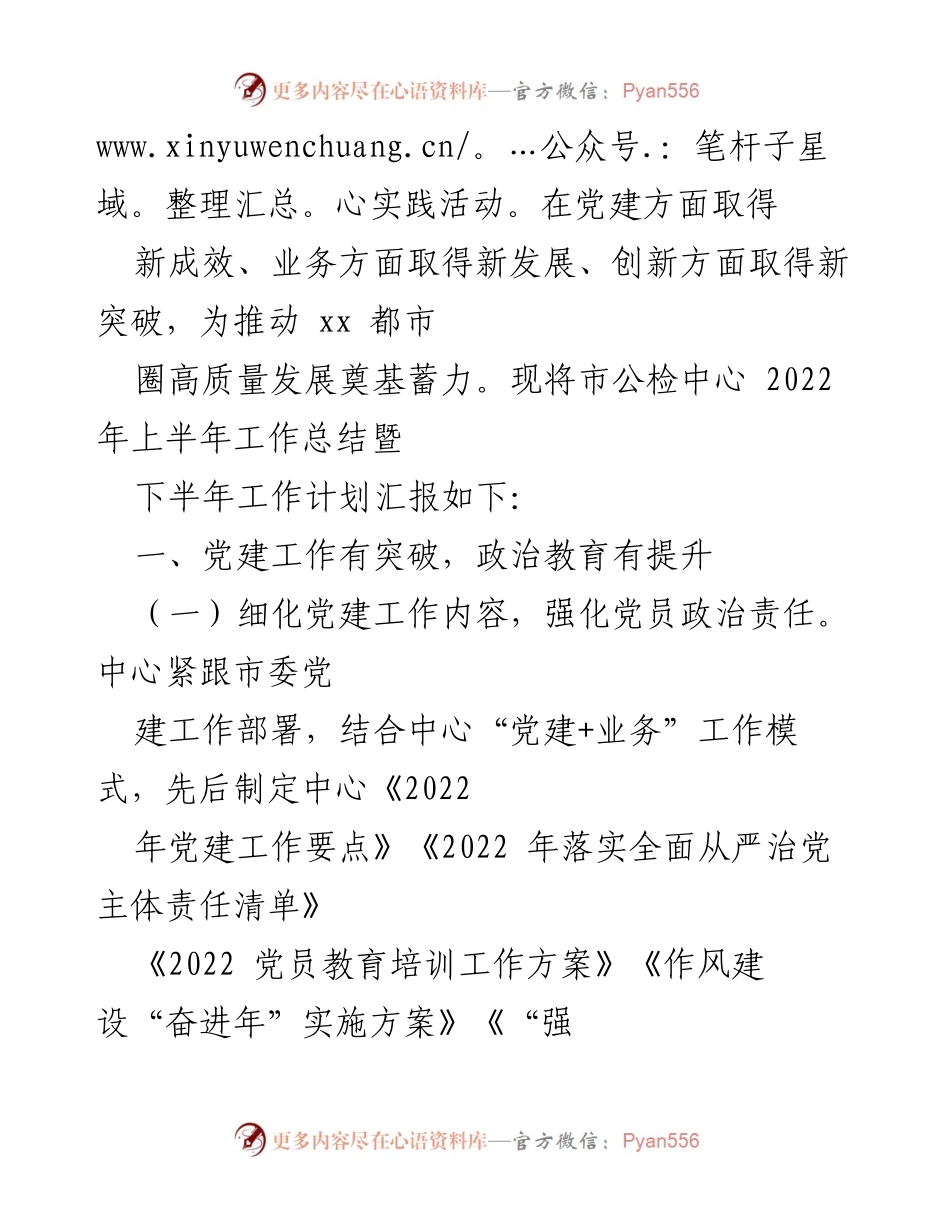 更多内容尽在心语资料库—官方微信：Pyan556

www.xinyuwenchuang.cn/。…公众号.：笔杆子星域。整理汇总。心实践活动。在党建方面取得

新成效、业务方面取得新发展、创新方面取得新突破，为推动 xx 都市

圈高质量发展奠基蓄力。现将市公检中心 2022 年上半年工作总结暨

下半年工作计划汇报如下:

一、党建工作有突破，政治教育有提升

（一）细化党建工作内容，强化党员政治责任。中心紧跟市委党

建工作部署，结合中心“党建+业务”工作模式，先后制定中心《2022

年党建工作要点》《2022 年落实全面从严治党主体责任清单》

《2022 党员教育培训工作方案》《作风建设“奋进年”实施方案》《“强

更多内容尽在心语资料库—官方微信：Pyan556